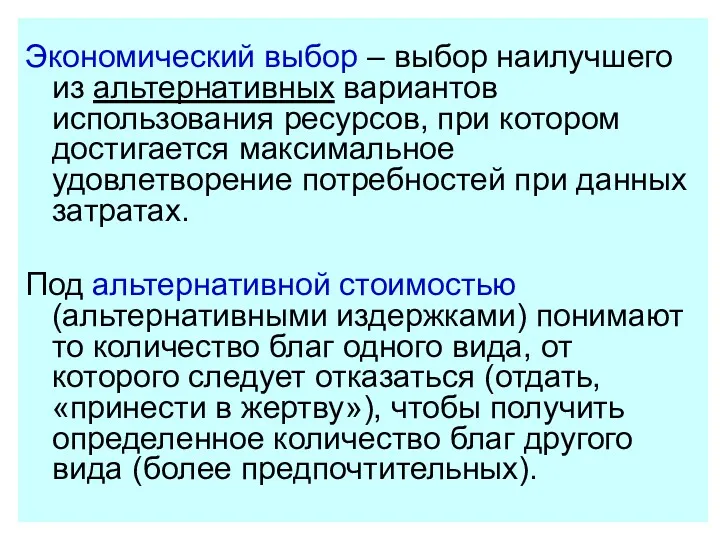 Экономический выбор – выбор наилучшего из альтернативных вариантов использования ресурсов, при котором достигается максимальное удовлетворение потребностей при данных затратах.

Под альтернативной стоимостью (альтернативными издержками) понимают то количество благ одного вида, от которого следует отказаться (отдать, «принести в жертву»), чтобы получить определенное количество благ другого вида (более предпочтительных).